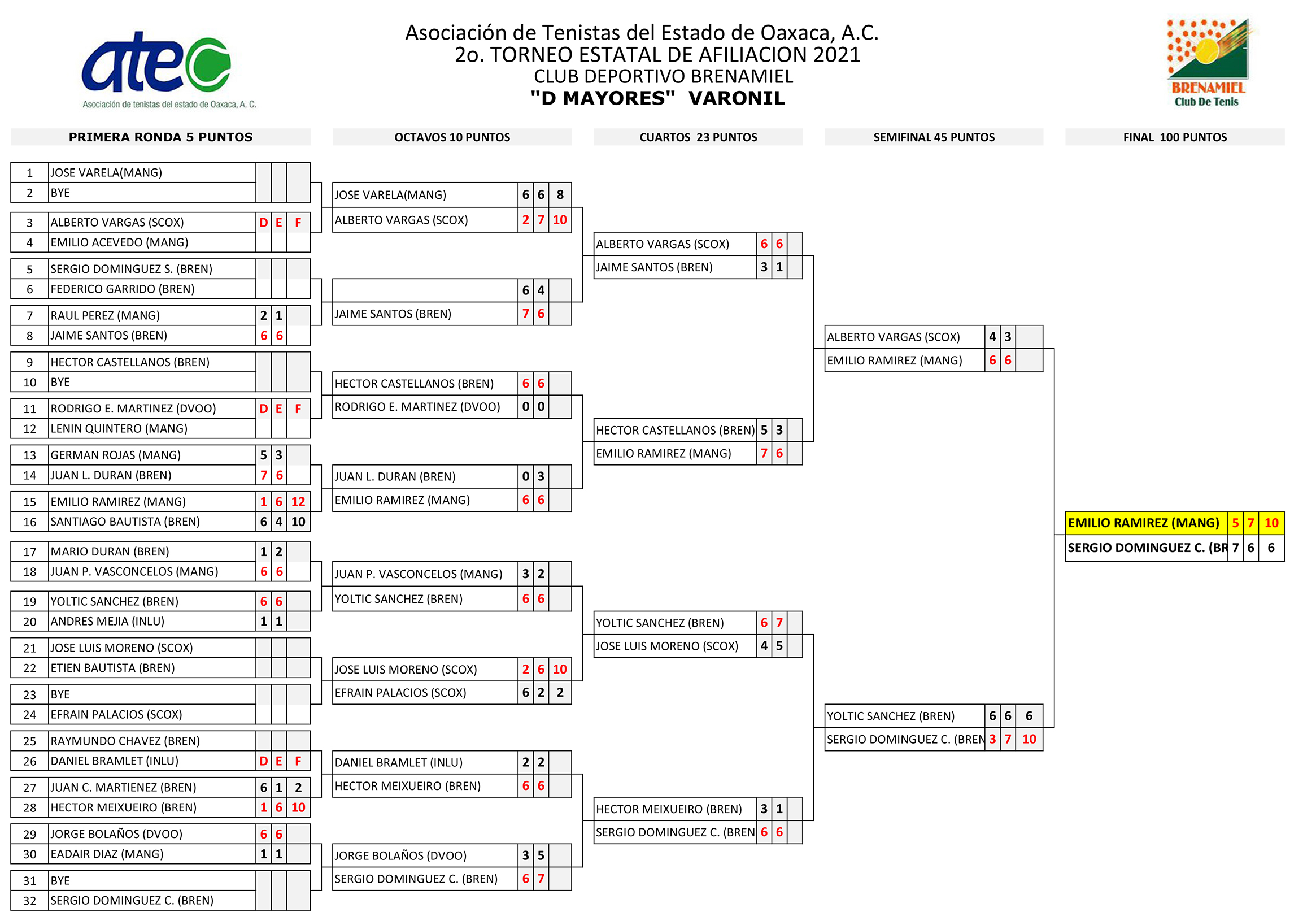 atec
Asociación de tenistas del estado de Oaxaca, A. C.

Asociación de Tenistas del Estado de Oaxaca, A.C.
2o. TORNEO ESTATAL DE AFILIACION 2021
CLUB DEPORTIVO BRENAMIEL
"D MAYORES" VARONIL

BRENAMIEL
Club De Tenis

PRIMERA RONDA 5 PUNTOS

| | | | | |
|---|---|---|---|---|
| 1 | JOSE VARELA(MANG) | | | |
| 2 | BYE | | | |
| 3 | ALBERTO VARGAS (SCOX) | D | E | F |
| 4 | EMILIO ACEVEDO (MANG) | | | |
| 5 | SERGIO DOMINGUEZ S. (BREN) | | | |
| 6 | FEDERICO GARRIDO (BREN) | | | |
| 7 | RAUL PEREZ (MANG) | 2 | 1 | |
| 8 | JAIME SANTOS (BREN) | 6 | 6 | |
| 9 | HECTOR CASTELLANOS (BREN) | | | |
| 10 | BYE | | | |
| 11 | RODRIGO E. MARTINEZ (DVOO) | D | E | F |
| 12 | LENIN QUINTERO (MANG) | | | |
| 13 | GERMAN ROJAS (MANG) | 5 | 3 | |
| 14 | JUAN L. DURAN (BREN) | 7 | 6 | |
| 15 | EMILIO RAMIREZ (MANG) | 1 | 6 | 12 |
| 16 | SANTIAGO BAUTISTA (BREN) | 6 | 4 | 10 |
| 17 | MARIO DURAN (BREN) | 1 | 2 | |
| 18 | JUAN P. VASCONCELOS (MANG) | 6 | 6 | |
| 19 | YOLTIC SANCHEZ (BREN) | 6 | 6 | |
| 20 | ANDRES MEJIA (INLU) | 1 | 1 | |
| 21 | JOSE LUIS MORENO (SCOX) | | | |
| 22 | ETIEN BAUTISTA (BREN) | | | |
| 23 | BYE | | | |
| 24 | EFRAIN PALACIOS (SCOX) | | | |
| 25 | RAYMUNDO CHAVEZ (BREN) | | | |
| 26 | DANIEL BRAMLET (INLU) | D | E | F |
| 27 | JUAN C. MARTIENEZ (BREN) | 6 | 1 | 2 |
| 28 | HECTOR MEIXUEIRO (BREN) | 1 | 6 | 10 |
| 29 | JORGE BOLAÑOS (DVOO) | 6 | 6 | |
| 30 | EADAIR DIAZ (MANG) | 1 | 1 | |
| 31 | BYE | | | |
| 32 | SERGIO DOMINGUEZ C. (BREN) | | | |

OCTAVOS 10 PUNTOS

| | | | |
|---|---|---|---|
| JOSE VARELA(MANG) | 6 | 6 | 8 |
| ALBERTO VARGAS (SCOX) | 2 | 7 | 10 |
| | 6 | 4 | |
| JAIME SANTOS (BREN) | 7 | 6 | |
| HECTOR CASTELLANOS (BREN) | 6 | 6 | |
| RODRIGO E. MARTINEZ (DVOO) | 0 | 0 | |
| JUAN L. DURAN (BREN) | 0 | 3 | |
| EMILIO RAMIREZ (MANG) | 6 | 6 | |
| JUAN P. VASCONCELOS (MANG) | 3 | 2 | |
| YOLTIC SANCHEZ (BREN) | 6 | 6 | |
| JOSE LUIS MORENO (SCOX) | 2 | 6 | 10 |
| EFRAIN PALACIOS (SCOX) | 6 | 2 | 2 |
| DANIEL BRAMLET (INLU) | 2 | 2 | |
| HECTOR MEIXUEIRO (BREN) | 6 | 6 | |
| JORGE BOLAÑOS (DVOO) | 3 | 5 | |
| SERGIO DOMINGUEZ C. (BREN) | 6 | 7 | |

CUARTOS 23 PUNTOS

| | | | |
|---|---|---|---|
| ALBERTO VARGAS (SCOX) | 6 | 6 | |
| JAIME SANTOS (BREN) | 3 | 1 | |
| HECTOR CASTELLANOS (BREN) | 5 | 3 | |
| EMILIO RAMIREZ (MANG) | 7 | 6 | |
| YOLTIC SANCHEZ (BREN) | 6 | 7 | |
| JOSE LUIS MORENO (SCOX) | 4 | 5 | |
| HECTOR MEIXUEIRO (BREN) | 3 | 1 | |
| SERGIO DOMINGUEZ C. (BREN | 6 | 6 | |

SEMIFINAL 45 PUNTOS

| | | | |
|---|---|---|---|
| ALBERTO VARGAS (SCOX) | 4 | 3 | |
| EMILIO RAMIREZ (MANG) | 6 | 6 | |
| YOLTIC SANCHEZ (BREN) | 6 | 6 | 6 |
| SERGIO DOMINGUEZ C. (BREN | 3 | 7 | 10 |

FINAL 100 PUNTOS

| | | | |
|---|---|---|---|
| EMILIO RAMIREZ (MANG) | 5 | 7 | 10 |
| SERGIO DOMINGUEZ C. (BR | 7 | 6 | 6 |